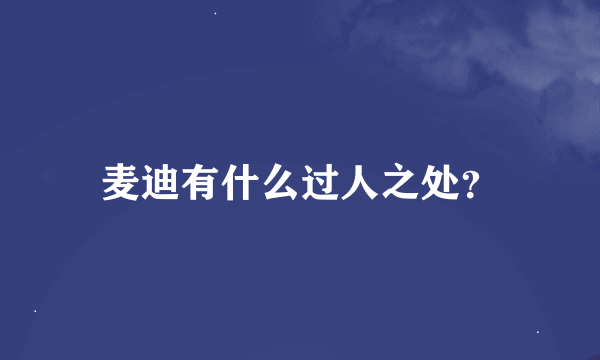 麦迪有什么过人之处?